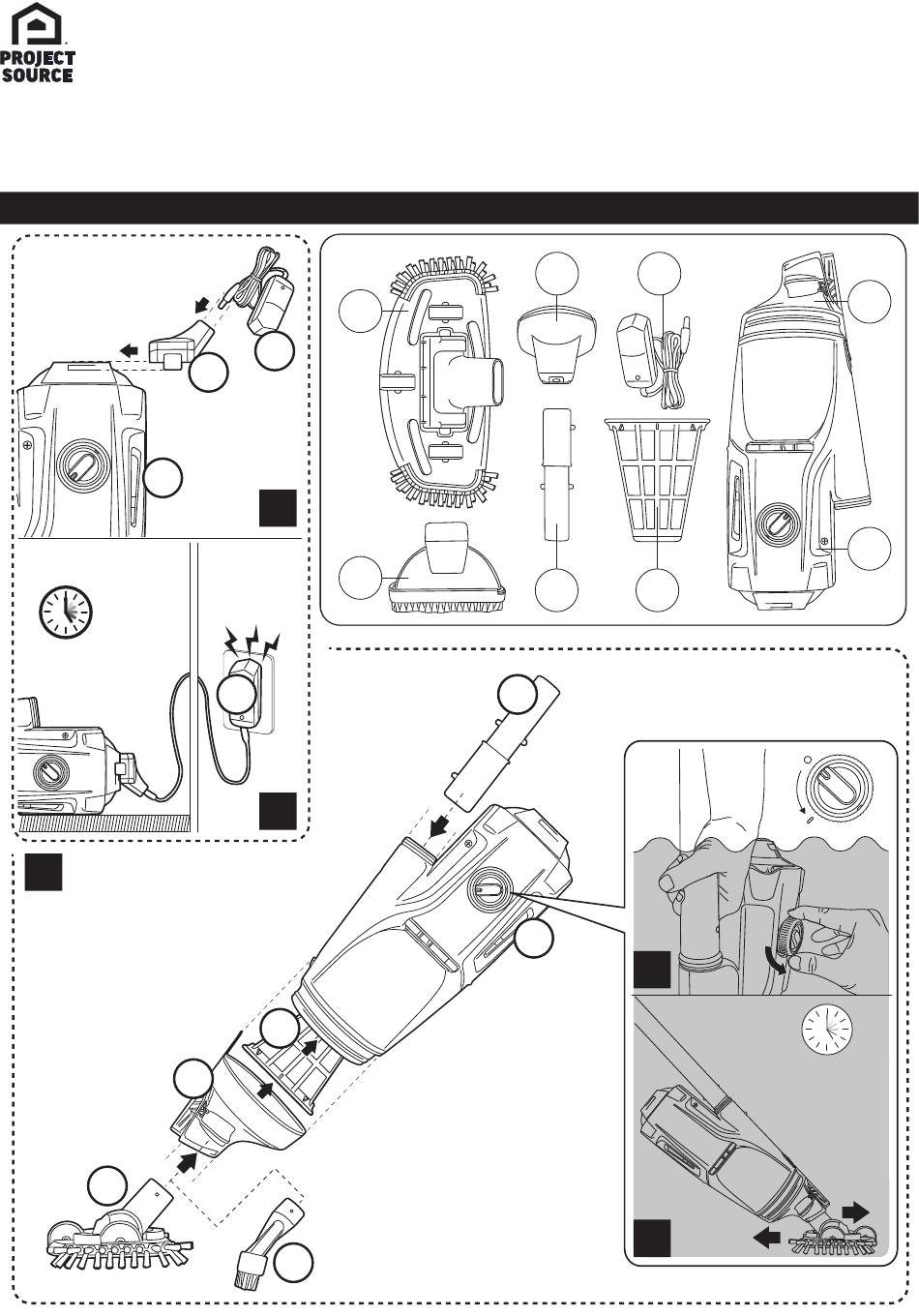 PROJECT SOURCE